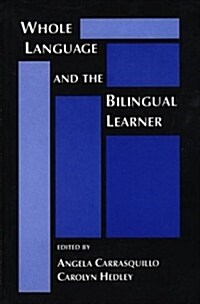 WHOLE LANGUAGE
AND THE
BILINGUAL LEARNER

EDITED BY
ANGELA CARRASQUILLO
CAROLYN HEDLEY